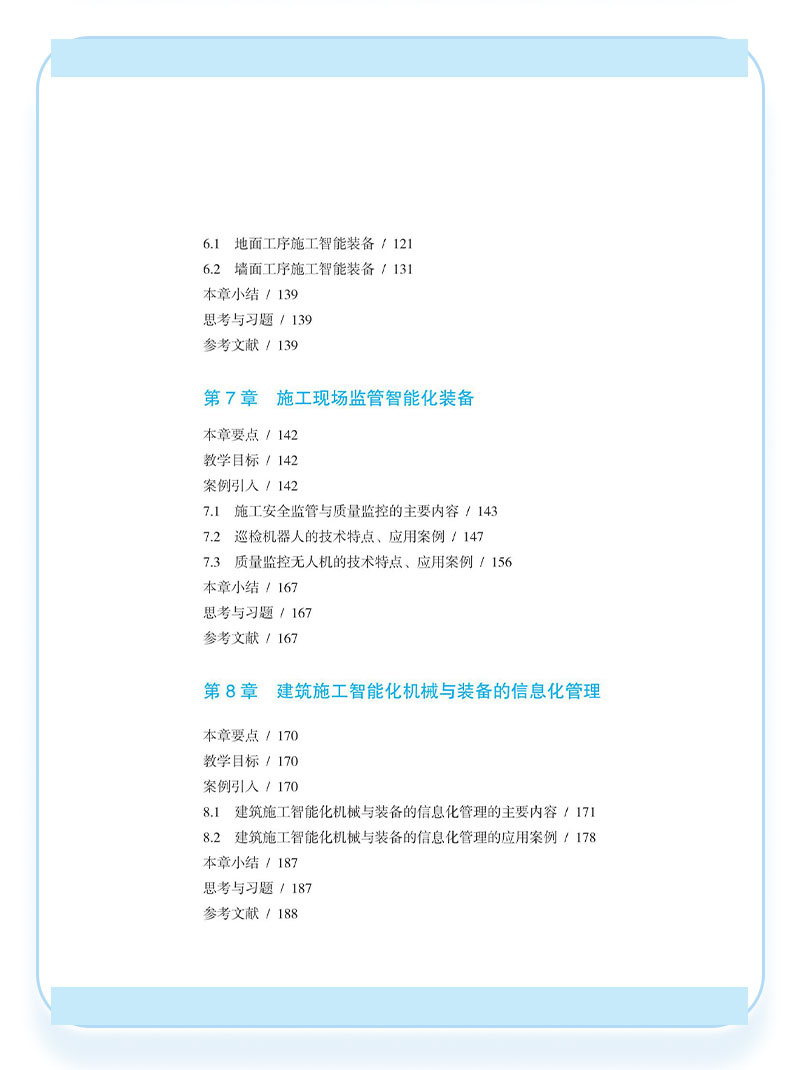 6.1 地面工序施工智能装备 / 121
6.2 墙面工序施工智能装备 / 131
本章小结 / 139
思考与习题 / 139
参考文献 / 139

第 7 章 施工现场监管智能化装备

本章要点 / 142
教学目标 / 142
案例引入 / 142
7.1 施工安全监管与质量监控的主要内容 / 143
7.2 巡检机器人的技术特点、应用案例 / 147
7.3 质量监控无人机的技术特点、应用案例 / 156
本章小结 / 167
思考与习题 / 167
参考文献 / 167

第 8 章 建筑施工智能化机械与装备的信息化管理

本章要点 / 170
教学目标 / 170
案例引入 / 170
8.1 建筑施工智能化机械与装备的信息化管理的主要内容 / 171
8.2 建筑施工智能化机械与装备的信息化管理的应用案例 / 178
本章小结 / 187
思考与习题 / 187
参考文献 / 188